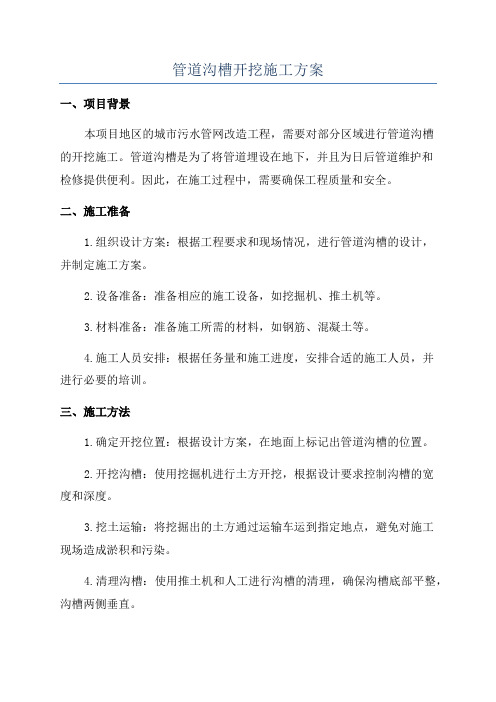 管道沟槽开挖施工方案

一、项目背景

本项目地区的城市污水管网改造工程，需要对部分区域进行管道沟槽的开挖施工。管道沟槽是为了将管道埋设在地下，并且为日后管道维护和检修提供便利。因此，在施工过程中，需要确保工程质量和安全。

二、施工准备

1.组织设计方案：根据工程要求和现场情况，进行管道沟槽的设计，并制定施工方案。

2.设备准备：准备相应的施工设备，如挖掘机、推土机等。

3.材料准备：准备施工所需的材料，如钢筋、混凝土等。

4.施工人员安排：根据任务量和施工进度，安排合适的施工人员，并进行必要的培训。

三、施工方法

1.确定开挖位置：根据设计方案，在地面上标记出管道沟槽的位置。

2.开挖沟槽：使用挖掘机进行土方开挖，根据设计要求控制沟槽的宽度和深度。

3.挖土运输：将挖掘出的土方通过运输车运到指定地点，避免对施工现场造成淤积和污染。

4.清理沟槽：使用推土机和人工进行沟槽的清理，确保沟槽底部平整，沟槽两侧垂直。